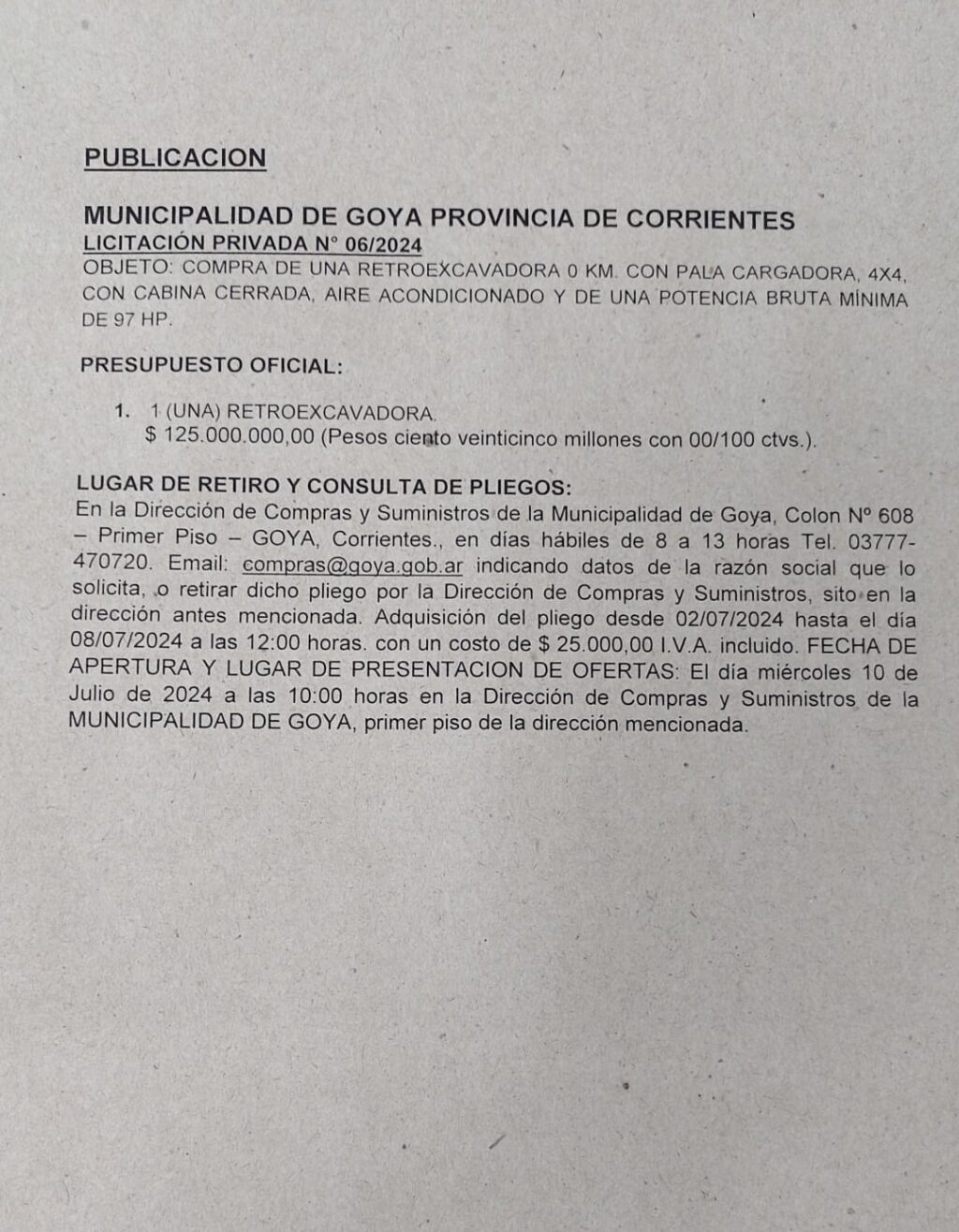 PUBLICACION

MUNICIPALIDAD DE GOYA PROVINCIA DE CORRIENTES
LICITACIÓN PRIVADA N° 06/2024
OBJETO: COMPRA DE UNA RETROEXCAVADORA 0 KM. CON PALA CARGADORA, 4X4, CON CABINA CERRADA, AIRE ACONDICIONADO Y DE UNA POTENCIA BRUTA MÍNIMA DE 97 HP.

PRESUPUESTO OFICIAL:

1. 1 (UNA) RETROEXCAVADORA.
$ 125.000.000,00 (Pesos ciento veinticinco millones con 00/100 ctvs.).

LUGAR DE RETIRO Y CONSULTA DE PLIEGOS:
En la Dirección de Compras y Suministros de la Municipalidad de Goya, Colon N° 608 – Primer Piso – GOYA, Corrientes., en días hábiles de 8 a 13 horas Tel. 03777-470720. Email: compras@goya.gob.ar indicando datos de la razón social que lo solicita, o retirar dicho pliego por la Dirección de Compras y Suministros, sito en la dirección antes mencionada. Adquisición del pliego desde 02/07/2024 hasta el día 08/07/2024 a las 12:00 horas. con un costo de $ 25.000,00 I.V.A. incluido. FECHA DE APERTURA Y LUGAR DE PRESENTACION DE OFERTAS: El día miércoles 10 de Julio de 2024 a las 10:00 horas en la Dirección de Compras y Suministros de la MUNICIPALIDAD DE GOYA, primer piso de la dirección mencionada.